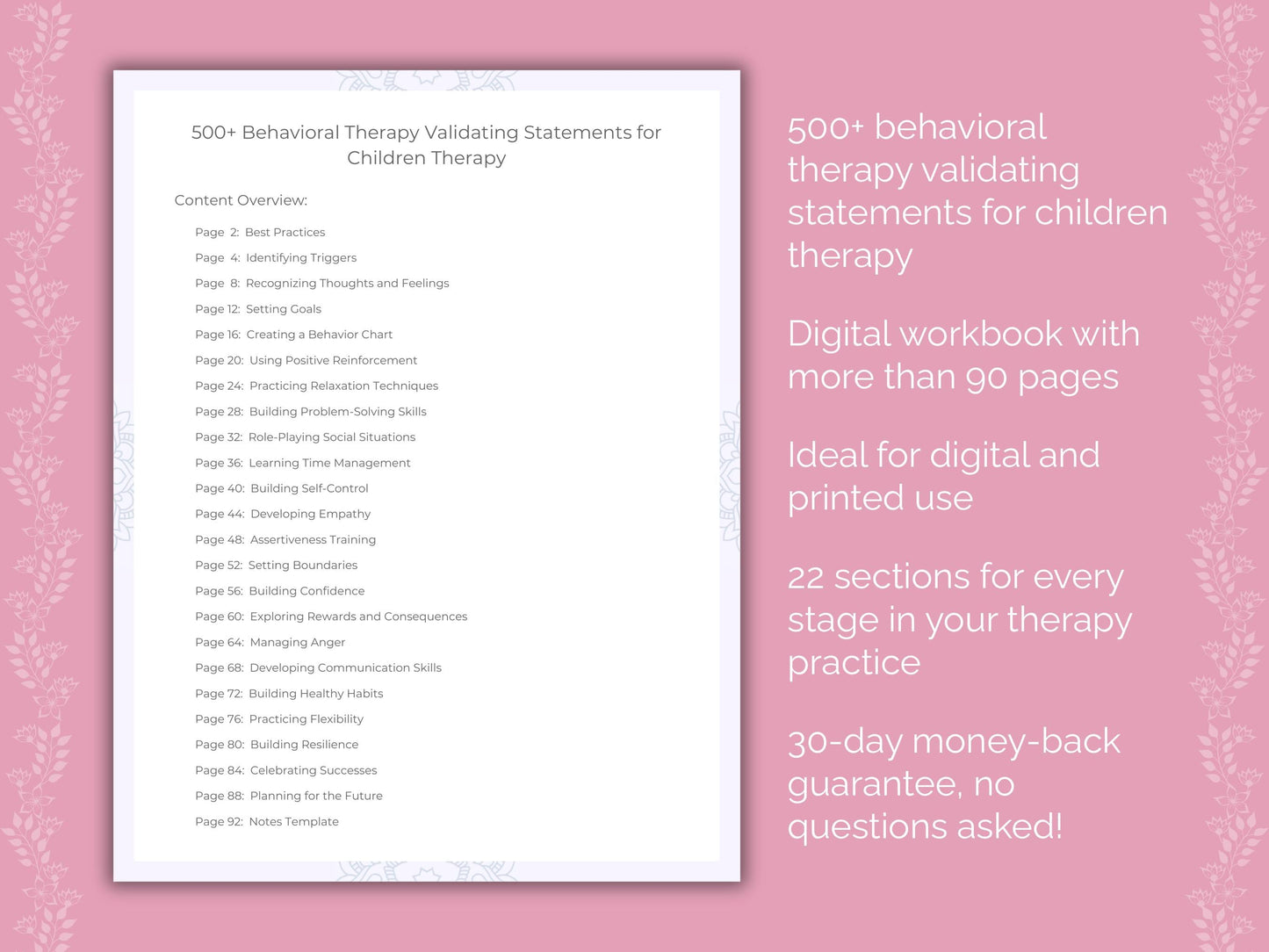 500+ Behavioral Therapy Validating Statements for Children Therapy

Content Overview:

Page 2: Best Practices
Page 4: Identifying Triggers
Page 8: Recognizing Thoughts and Feelings
Page 12: Setting Goals
Page 16: Creating a Behavior Chart
Page 20: Using Positive Reinforcement
Page 24: Practicing Relaxation Techniques
Page 28: Building Problem-Solving Skills
Page 32: Role-Playing Social Situations
Page 36: Learning Time Management
Page 40: Building Self-Control
Page 44: Developing Empathy
Page 48: Assertiveness Training
Page 52: Setting Boundaries
Page 56: Building Confidence
Page 60: Exploring Rewards and Consequences
Page 64: Managing Anger
Page 68: Developing Communication Skills
Page 72: Building Healthy Habits
Page 76: Practicing Flexibility
Page 80: Building Resilience
Page 84: Celebrating Successes
Page 88: Planning for the Future
Page 92: Notes Template

500+ behavioral therapy validating statements for children therapy

Digital workbook with more than 90 pages

Ideal for digital and printed use

22 sections for every stage in your therapy practice

30-day money-back guarantee, no questions asked!